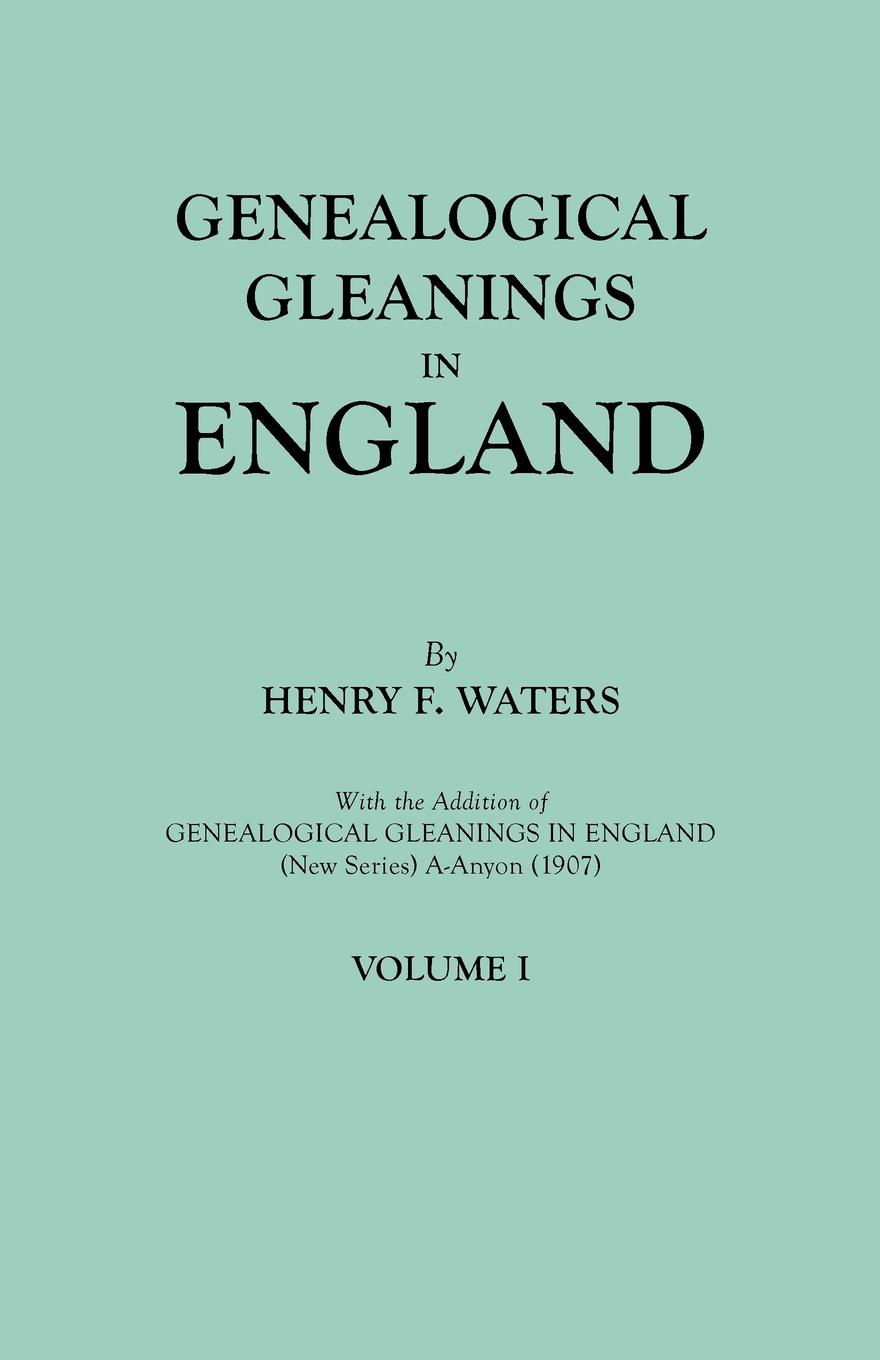 GENEALOGICAL GLEANINGS IN ENGLAND

By
HENRY F. WATERS

With the Addition of
GENEALOGICAL GLEANINGS IN ENGLAND
(New Series) A-Anyon (1907)

VOLUME I